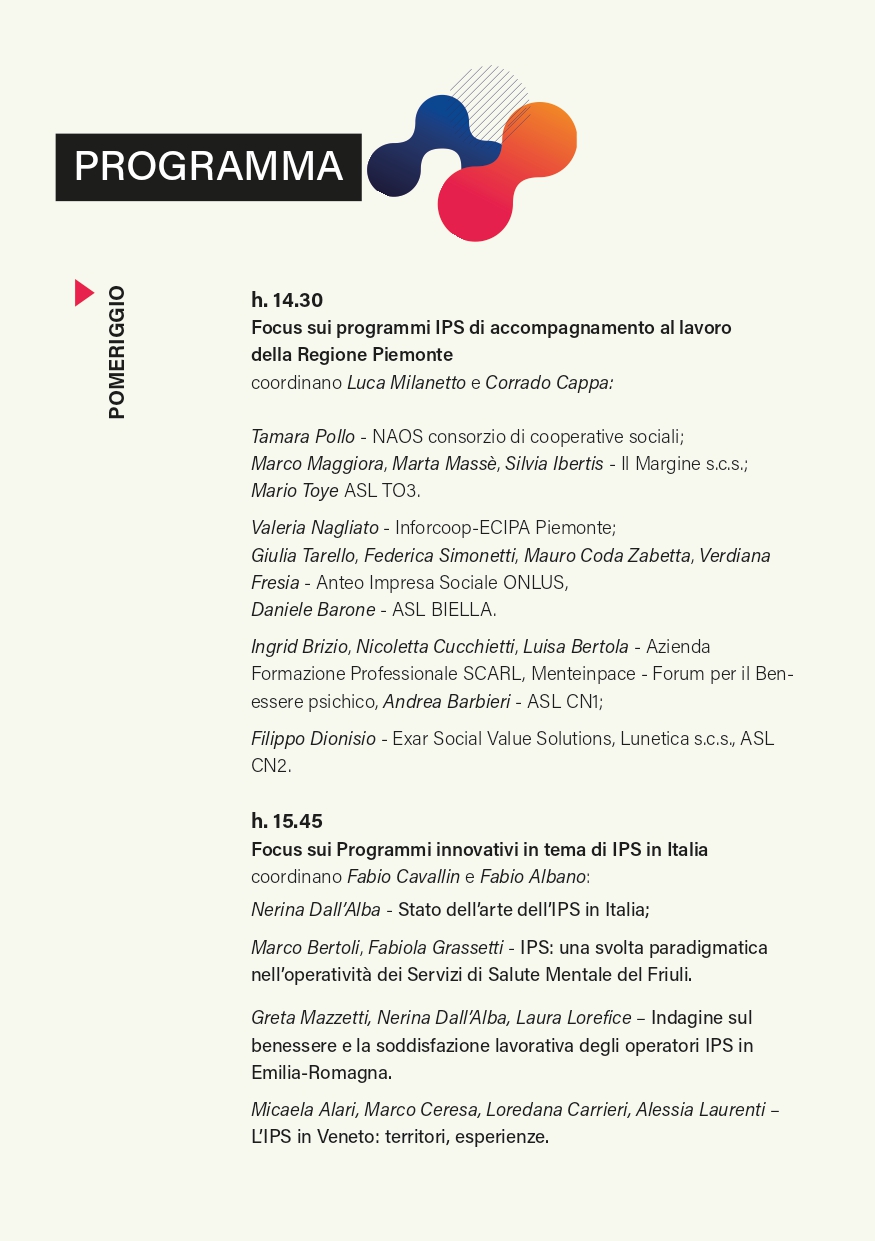 PROGRAMMA

POMERIGGIO

h. 14.30
Focus sui programmi IPS di accompagnamento al lavoro della Regione Piemonte
coordinano Luca Milanetto e Corrado Cappa:

Tamara Pollo - NAOS consorzio di cooperative sociali; Marco Maggiora, Marta Massè, Silvia Ibertis - Il Margine s.c.s.; Mario Toye ASL TO3.

Valeria Nagliato - Inforcoop-ECIPA Piemonte; Giulia Tarello, Federica Simonetti, Mauro Coda Zabetta, Verdiana Fresia - Anteo Impresa Sociale ONLUS, Daniele Barone - ASL BIELLA.

Ingrid Brizio, Nicoletta Cucchietti, Luisa Bertola - Azienda Formazione Professionale SCARL, Menteinpace - Forum per il Benessere psichico, Andrea Barbieri - ASL CN1;

Filippo Dionisio - Exar Social Value Solutions, Lunetica s.c.s., ASL CN2.

h. 15.45
Focus sui Programmi innovativi in tema di IPS in Italia
coordinano Fabio Cavallin e Fabio Albano:

Nerina Dall'Alba - Stato dell'arte dell'IPS in Italia;

Marco Bertoli, Fabiola Grassetti - IPS: una svolta paradigmatica nell'operatività dei Servizi di Salute Mentale del Friuli.

Greta Mazzetti, Nerina Dall'Alba, Laura Lorefice – Indagine sul benessere e la soddisfazione lavorativa degli operatori IPS in Emilia-Romagna.

Micaela Alari, Marco Ceresa, Loredana Carrieri, Alessia Laurenti – L'IPS in Veneto: territori, esperienze.